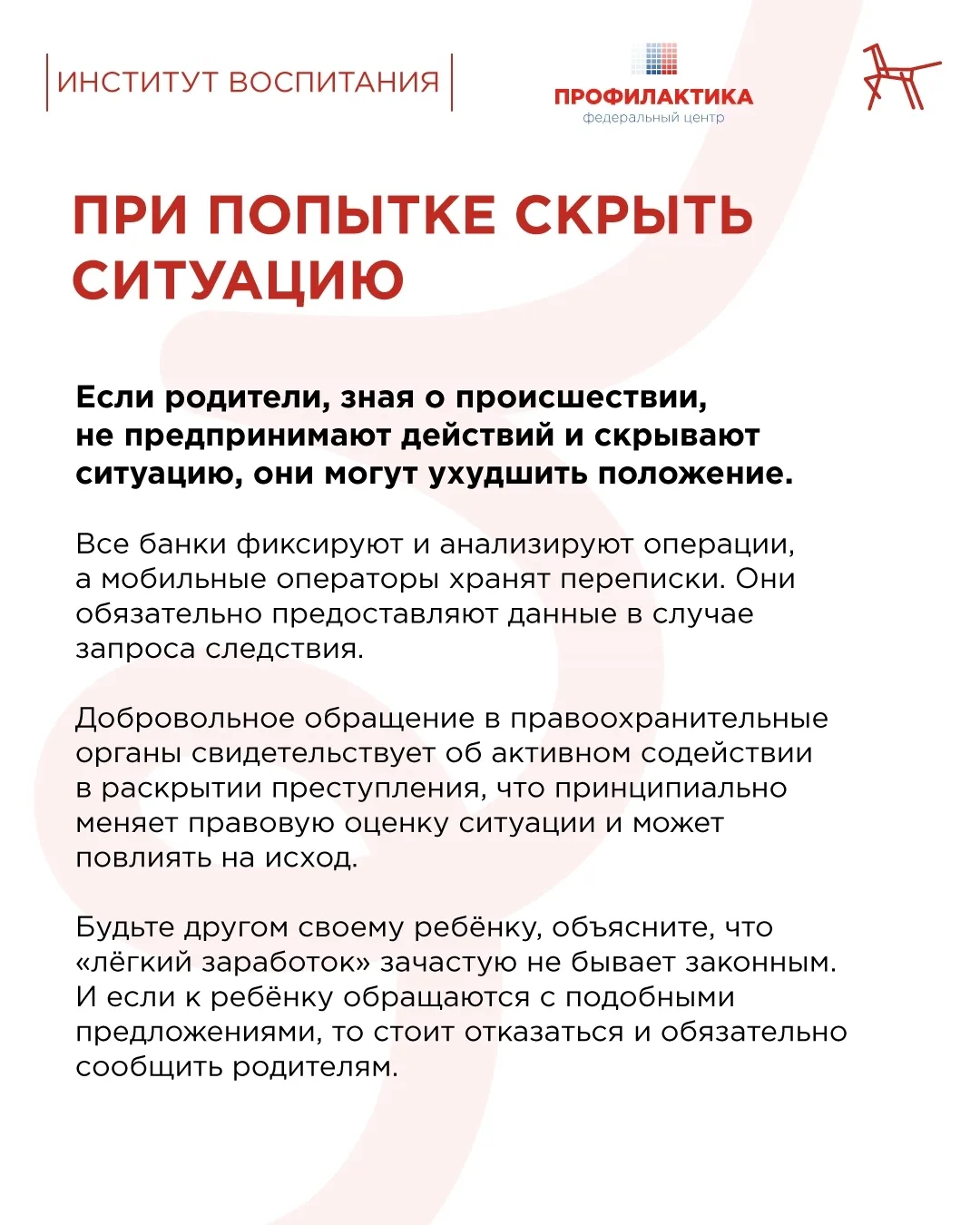 ИНСТИТУТ ВОСПИТАНИЯ

ПРОФИЛАКТИКА
федеральный центр

ПРИ ПОПЫТКЕ СКРЫТЬ СИТУАЦИЮ

Если родители, зная о происшествии, не предпринимают действий и скрывают ситуацию, они могут ухудшить положение.

Все банки фиксируют и анализируют операции, а мобильные операторы хранят переписки. Они обязательно предоставляют данные в случае запроса следствия.

Добровольное обращение в правоохранительные органы свидетельствует об активном содействии в раскрытии преступления, что принципиально меняет правовую оценку ситуации и может повлиять на исход.

Будьте другом своему ребёнку, объясните, что «лёгкий заработок» зачастую не бывает законным. И если к ребёнку обращаются с подобными предложениями, то стоит отказаться и обязательно сообщить родителям.